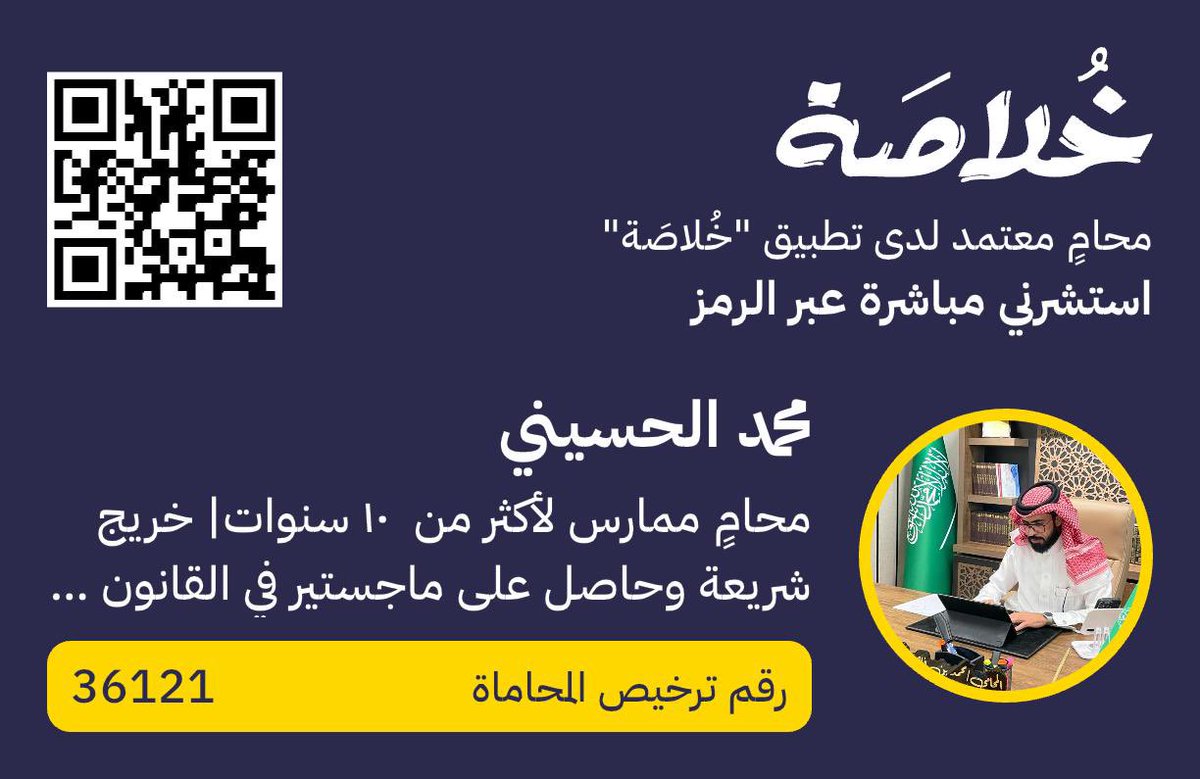 خُلاصَة

محامٍ معتمد لدى تطبيق "خُلاصَة"
استشرني مباشرة عبر الرمز

محمد الحسيني

محامٍ ممارس لأكثر من ١٠ سنوات| خريج شريعة وحاصل على ماجستير في القانون ...

رقم ترخيص المحاماة 36121